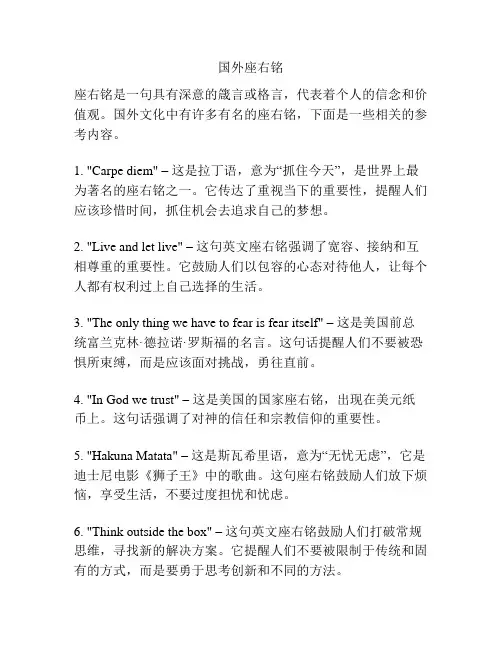 国外座右铭

座右铭是一句具有深意的箴言或格言，代表着个人的信念和价值观。国外文化中有许多有名的座右铭，下面是一些相关的参考内容。

1. "Carpe diem" – 这是拉丁语，意为“抓住今天”，是世界上最为著名的座右铭之一。它传达了重视当下的重要性，提醒人们应该珍惜时间，抓住机会去追求自己的梦想。

2. "Live and let live" – 这句英文座右铭强调了宽容、接纳和互相尊重的重要性。它鼓励人们以包容的心态对待他人，让每个人都有权利过上自己选择的生活。

3. "The only thing we have to fear is fear itself" – 这是美国前总统富兰克林·德拉诺·罗斯福的名言。这句话提醒人们不要被恐惧所束缚，而是应该面对挑战，勇往直前。

4. "In God we trust" – 这是美国的国家座右铭，出现在美元纸币上。这句话强调了对神的信任和宗教信仰的重要性。

5. "Hakuna Matata" – 这是斯瓦希里语，意为“无忧无虑”，它是迪士尼电影《狮子王》中的歌曲。这句座右铭鼓励人们放下烦恼，享受生活，不要过度担忧和忧虑。

6. "Think outside the box" – 这句英文座右铭鼓励人们打破常规思维，寻找新的解决方案。它提醒人们不要被限制于传统和固有的方式，而是要勇于思考创新和不同的方法。